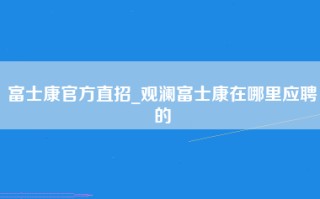 富士康官方直招_观澜富士康在哪里应聘的